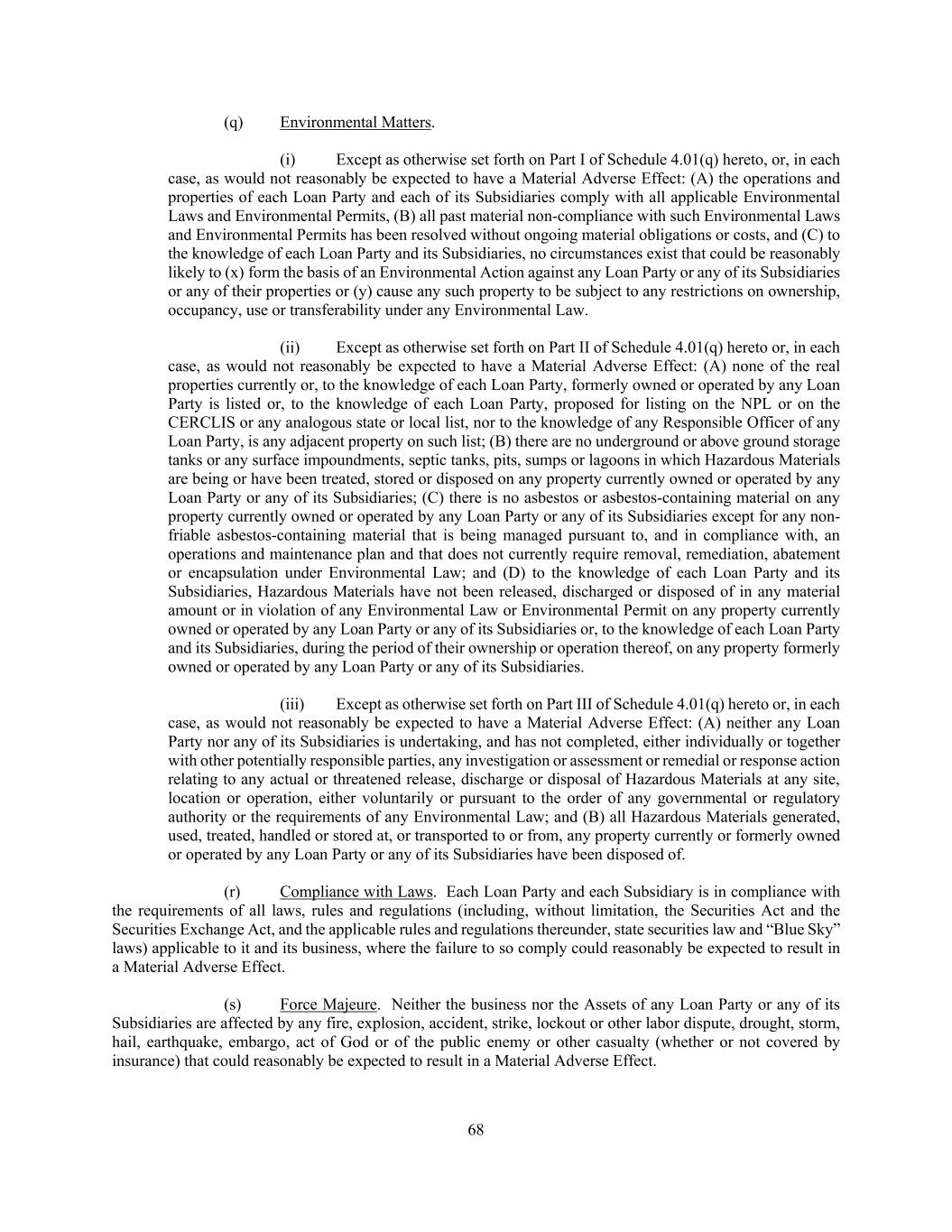 (q) Environmental Matters.

(i) Except as otherwise set forth on Part I of Schedule 4.01(q) hereto, or, in each case, as would not reasonably be expected to have a Material Adverse Effect: (A) the operations and properties of each Loan Party and each of its Subsidiaries comply with all applicable Environmental Laws and Environmental Permits, (B) all past material non-compliance with such Environmental Laws and Environmental Permits has been resolved without ongoing material obligations or costs, and (C) to the knowledge of each Loan Party and its Subsidiaries, no circumstances exist that could be reasonably likely to (x) form the basis of an Environmental Action against any Loan Party or any of its Subsidiaries or any of their properties or (y) cause any such property to be subject to any restrictions on ownership, occupancy, use or transferability under any Environmental Law.

(ii) Except as otherwise set forth on Part II of Schedule 4.01(q) hereto or, in each case, as would not reasonably be expected to have a Material Adverse Effect: (A) none of the real properties currently or, to the knowledge of each Loan Party, formerly owned or operated by any Loan Party is listed or, to the knowledge of each Loan Party, proposed for listing on the NPL or on the CERCLIS or any analogous state or local list, nor to the knowledge of any Responsible Officer of any Loan Party, is any adjacent property on such list; (B) there are no underground or above ground storage tanks or any surface impoundments, septic tanks, pits, sumps or lagoons in which Hazardous Materials are being or have been treated, stored or disposed on any property currently owned or operated by any Loan Party or any of its Subsidiaries; (C) there is no asbestos or asbestos-containing material on any property currently owned or operated by any Loan Party or any of its Subsidiaries except for any non-friable asbestos-containing material that is being managed pursuant to, and in compliance with, an operations and maintenance plan and that does not currently require removal, remediation, abatement or encapsulation under Environmental Law; and (D) to the knowledge of each Loan Party and its Subsidiaries, Hazardous Materials have not been released, discharged or disposed of in any material amount or in violation of any Environmental Law or Environmental Permit on any property currently owned or operated by any Loan Party or any of its Subsidiaries or, to the knowledge of each Loan Party and its Subsidiaries, during the period of their ownership or operation thereof, on any property formerly owned or operated by any Loan Party or any of its Subsidiaries.

(iii) Except as otherwise set forth on Part III of Schedule 4.01(q) hereto or, in each case, as would not reasonably be expected to have a Material Adverse Effect: (A) neither any Loan Party nor any of its Subsidiaries is undertaking, and has not completed, either individually or together with other potentially responsible parties, any investigation or assessment or remedial or response action relating to any actual or threatened release, discharge or disposal of Hazardous Materials at any site, location or operation, either voluntarily or pursuant to the order of any governmental or regulatory authority or the requirements of any Environmental Law; and (B) all Hazardous Materials generated, used, treated, handled or stored at, or transported to or from, any property currently or formerly owned or operated by any Loan Party or any of its Subsidiaries have been disposed of.

(r) Compliance with Laws. Each Loan Party and each Subsidiary is in compliance with the requirements of all laws, rules and regulations (including, without limitation, the Securities Act and the Securities Exchange Act, and the applicable rules and regulations thereunder, state securities law and “Blue Sky” laws) applicable to it and its business, where the failure to so comply could reasonably be expected to result in a Material Adverse Effect.

(s) Force Majeure. Neither the business nor the Assets of any Loan Party or any of its Subsidiaries are affected by any fire, explosion, accident, strike, lockout or other labor dispute, drought, storm, hail, earthquake, embargo, act of God or of the public enemy or other casualty (whether or not covered by insurance) that could reasonably be expected to result in a Material Adverse Effect.

68